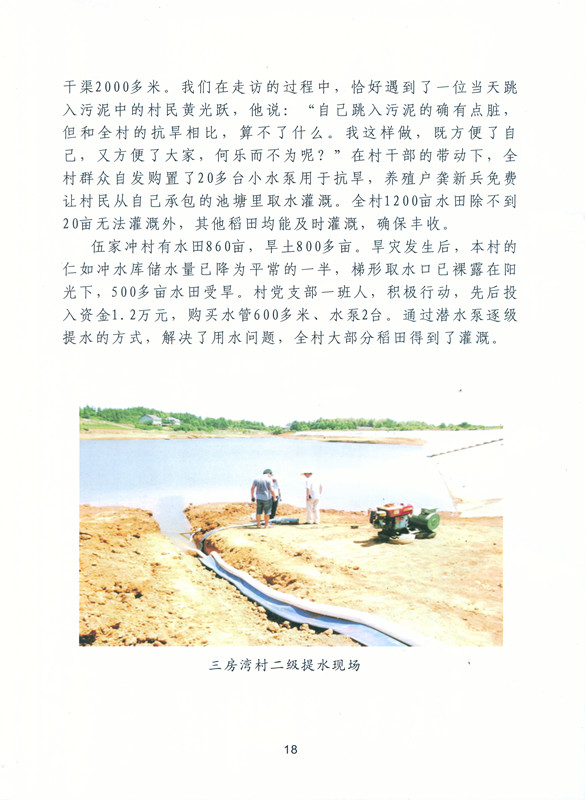 干渠2000多米。我们在走访的过程中，恰好遇到了一位当天跳入污泥中的村民黄光跃，他说："自己跳入污泥的确有点脏，但和全村的抗旱相比，算不了什么。我这样做，既方便了自己，又方便了大家，何乐而不为呢？"在村干部的带动下，全村群众自发购置了20多台小水泵用于抗旱，养殖户龚新兵免费让村民从自己承包的池塘里取水灌溉。全村1200亩水田除不到20亩无法灌溉外，其他稻田均能及时灌溉，确保丰收。

伍家冲村有水田860亩，旱土800多亩。旱灾发生后，本村的仁如冲水库储水量已降为平常的一半，梯形取水口已裸露在阳光下，500多亩水田受旱。村党支部一班人，积极行动，先后投入资金1.2万元，购买水管600多米、水泵2台。通过潜水泵逐级提水的方式，解决了用水问题，全村大部分稻田得到了灌溉。

三房湾村二级提水现场

18